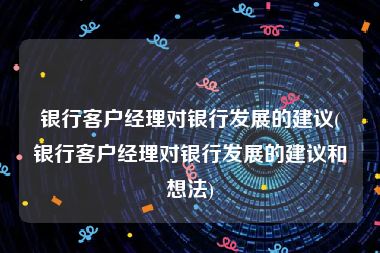 银行客户经理对银行发展的建议(银行客户经理对银行发展的建议和想法)